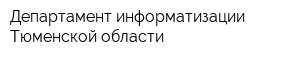 Департамент информатизации Тюменской области